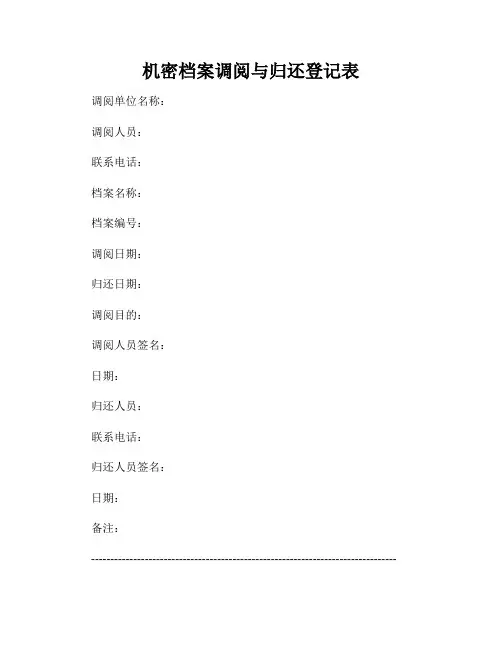 机密档案调阅与归还登记表

调阅单位名称：

调阅人员：

联系电话：

档案名称：

档案编号：

调阅日期：

归还日期：

调阅目的：

调阅人员签名：

日期：

归还人员：

联系电话：

归还人员签名：

日期：

备注：

--------------------------------------------------------------------------------